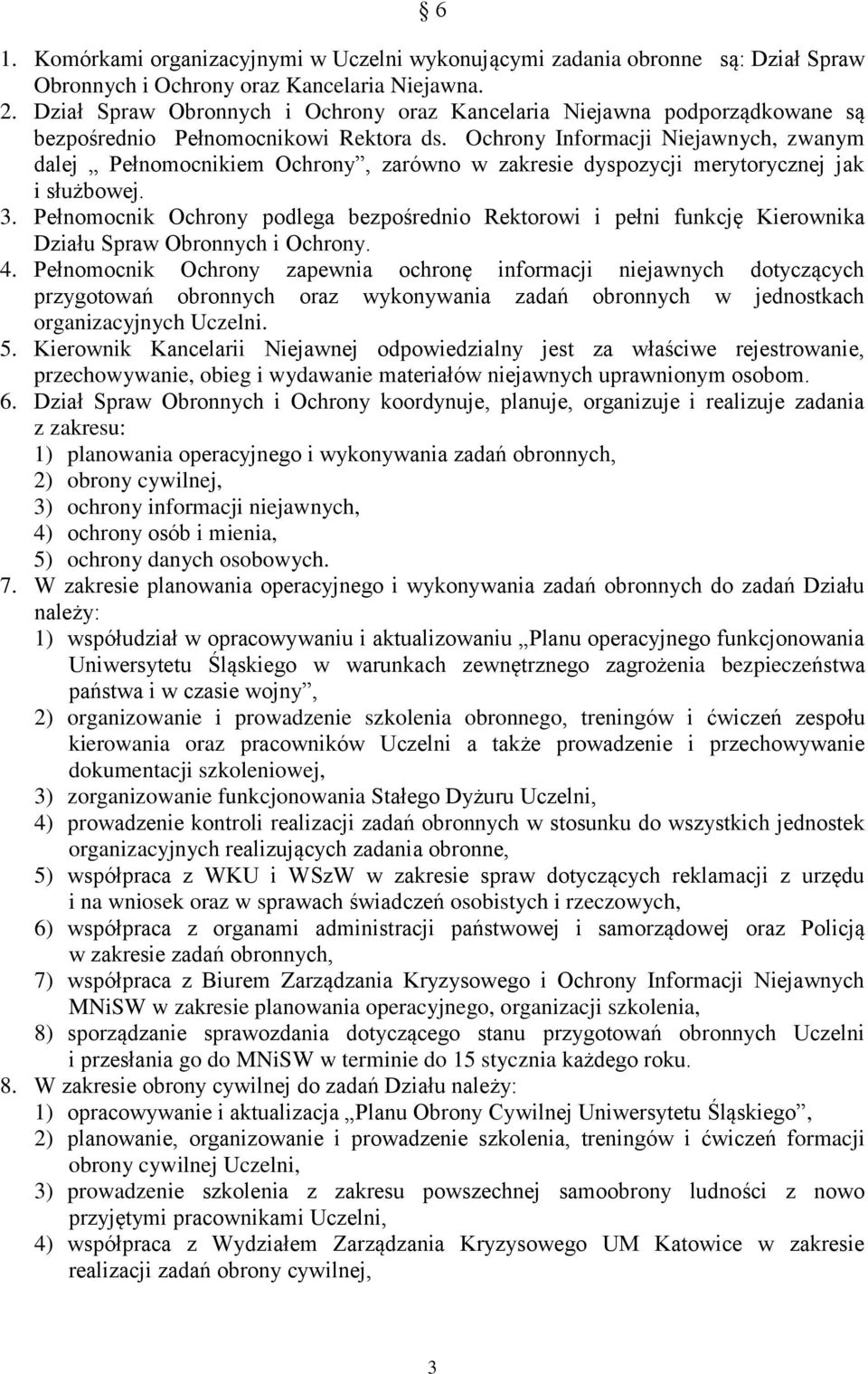 § 6

1. Komórkami organizacyjnymi w Uczelni wykonującymi zadania obronne są: Dział Spraw Obronnych i Ochrony oraz Kancelaria Niejawna.
2. Dział Spraw Obronnych i Ochrony oraz Kancelaria Niejawna podporządkowane są bezpośrednio Pełnomocnikowi Rektora ds. Ochrony Informacji Niejawnych, zwanym dalej „ Pełnomocnikiem Ochrony”, zarówno w zakresie dyspozycji merytorycznej jak i służbowej.
3. Pełnomocnik Ochrony podlega bezpośrednio Rektorowi i pełni funkcję Kierownika Działu Spraw Obronnych i Ochrony.
4. Pełnomocnik Ochrony zapewnia ochronę informacji niejawnych dotyczących przygotowań obronnych oraz wykonywania zadań obronnych w jednostkach organizacyjnych Uczelni.
5. Kierownik Kancelarii Niejawnej odpowiedzialny jest za właściwe rejestrowanie, przechowywanie, obieg i wydawanie materiałów niejawnych uprawnionym osobom.
6. Dział Spraw Obronnych i Ochrony koordynuje, planuje, organizuje i realizuje zadania z zakresu:
1) planowania operacyjnego i wykonywania zadań obronnych,
2) obrony cywilnej,
3) ochrony informacji niejawnych,
4) ochrony osób i mienia,
5) ochrony danych osobowych.
7. W zakresie planowania operacyjnego i wykonywania zadań obronnych do zadań Działu należy:
1) współudział w opracowywaniu i aktualizowaniu „Planu operacyjnego funkcjonowania Uniwersytetu Śląskiego w warunkach zewnętrznego zagrożenia bezpieczeństwa państwa i w czasie wojny”,
2) organizowanie i prowadzenie szkolenia obronnego, treningów i ćwiczeń zespołu kierowania oraz pracowników Uczelni a także prowadzenie i przechowywanie dokumentacji szkoleniowej,
3) zorganizowanie funkcjonowania Stałego Dyżuru Uczelni,
4) prowadzenie kontroli realizacji zadań obronnych w stosunku do wszystkich jednostek organizacyjnych realizujących zadania obronne,
5) współpraca z WKU i WSzW w zakresie spraw dotyczących reklamacji z urzędu i na wniosek oraz w sprawach świadczeń osobistych i rzeczowych,
6) współpraca z organami administracji państwowej i samorządowej oraz Policją w zakresie zadań obronnych,
7) współpraca z Biurem Zarządzania Kryzysowego i Ochrony Informacji Niejawnych MNiSW w zakresie planowania operacyjnego, organizacji szkolenia,
8) sporządzanie sprawozdania dotyczącego stanu przygotowań obronnych Uczelni i przesłania go do MNiSW w terminie do 15 stycznia każdego roku.
8. W zakresie obrony cywilnej do zadań Działu należy:
1) opracowywanie i aktualizacja „Planu Obrony Cywilnej Uniwersytetu Śląskiego”,
2) planowanie, organizowanie i prowadzenie szkolenia, treningów i ćwiczeń formacji obrony cywilnej Uczelni,
3) prowadzenie szkolenia z zakresu powszechnej samoobrony ludności z nowo przyjętymi pracownikami Uczelni,
4) współpraca z Wydziałem Zarządzania Kryzysowego UM Katowice w zakresie realizacji zadań obrony cywilnej,

3